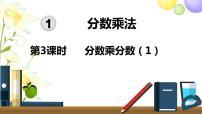 1 分数乘法

第3课时 分数乘分数（1）